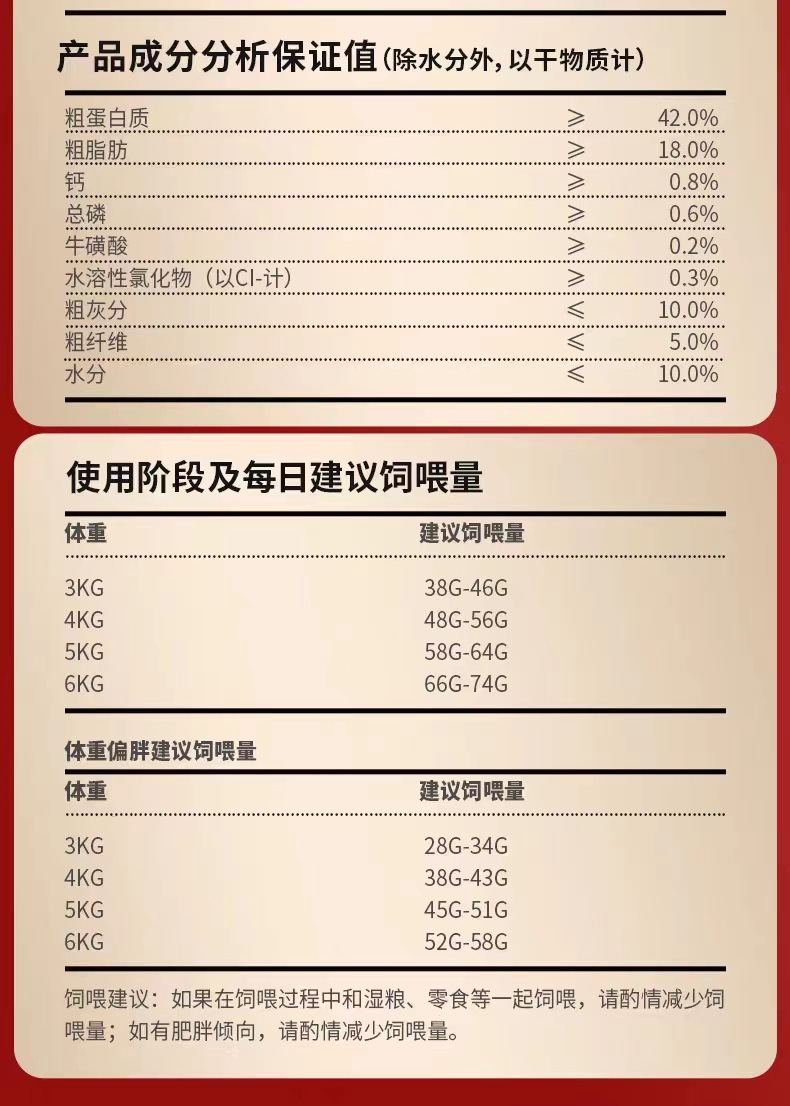 产品成分分析保证值(除水分外，以干物质计)

| | | |
|---|---|---|
| 粗蛋白质 | ≥ | 42.0% |
| 粗脂肪 | ≥ | 18.0% |
| 钙 | ≥ | 0.8% |
| 总磷 | ≥ | 0.6% |
| 牛磺酸 | ≥ | 0.2% |
| 水溶性氯化物（以Cl-计） | ≥ | 0.3% |
| 粗灰分 | ≤ | 10.0% |
| 粗纤维 | ≤ | 5.0% |
| 水分 | ≤ | 10.0% |

使用阶段及每日建议饲喂量

| 体重 | 建议饲喂量 |
|---|---|
| 3KG | 38G-46G |
| 4KG | 48G-56G |
| 5KG | 58G-64G |
| 6KG | 66G-74G |

体重偏胖建议饲喂量

| 体重 | 建议饲喂量 |
|---|---|
| 3KG | 28G-34G |
| 4KG | 38G-43G |
| 5KG | 45G-51G |
| 6KG | 52G-58G |

饲喂建议：如果在饲喂过程中和湿粮、零食等一起饲喂，请酌情减少饲喂量；如有肥胖倾向，请酌情减少饲喂量。